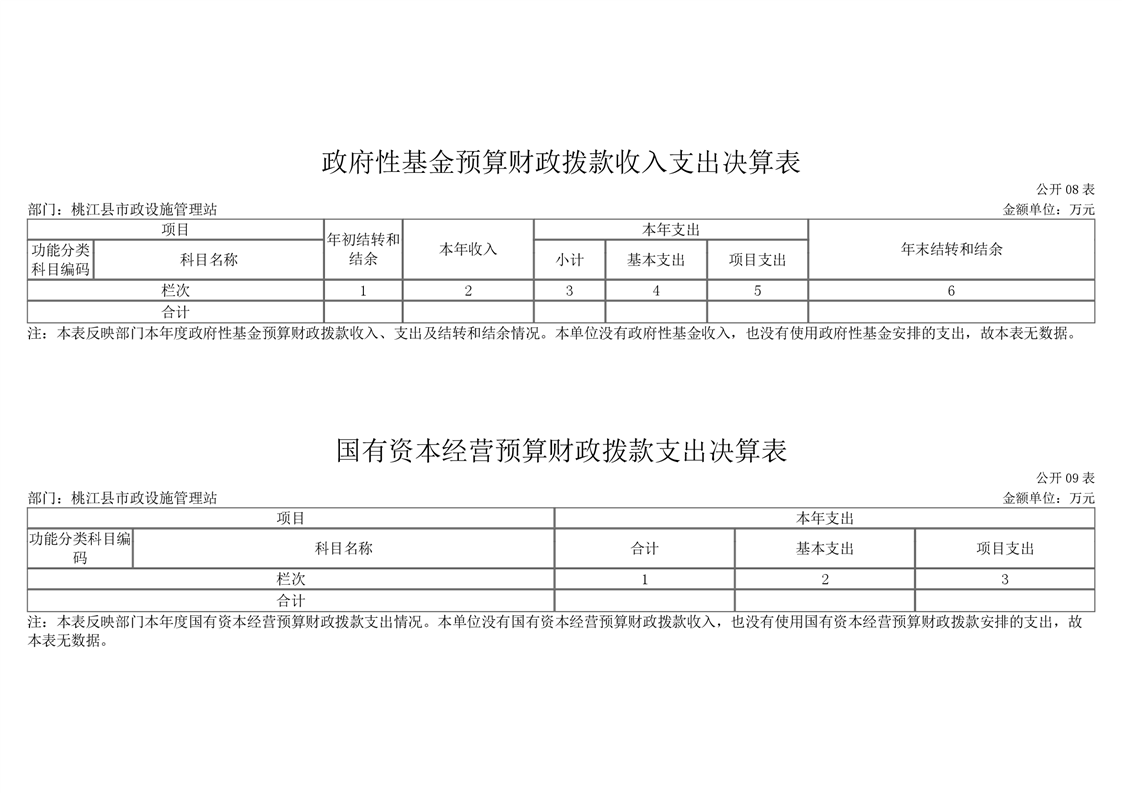 政府性基金预算财政拨款收入支出决算表

公开 08 表

部门：桃江县市政设施管理站

金额单位：万元

| 项目 | | 年初结转和结余 | 本年收入 | 本年支出 | | | 年末结转和结余 |
|---|---|---|---|---|---|---|---|
| 功能分类科目编码 | 科目名称 | | | 小计 | 基本支出 | 项目支出 | |
| 栏次 | | 1 | 2 | 3 | 4 | 5 | 6 |
| 合计 | | | | | | | |

注：本表反映部门本年度政府性基金预算财政拨款收入、支出及结转和结余情况。本单位没有政府性基金收入，也没有使用政府性基金安排的支出，故本表无数据。

国有资本经营预算财政拨款支出决算表

公开 09 表

部门：桃江县市政设施管理站

金额单位：万元

| 项目 | | 本年支出 | | |
|---|---|---|---|---|
| 功能分类科目编码 | 科目名称 | 合计 | 基本支出 | 项目支出 |
| 栏次 | | 1 | 2 | 3 |
| 合计 | | | | |

注：本表反映部门本年度国有资本经营预算财政拨款支出情况。本单位没有国有资本经营预算财政拨款收入，也没有使用国有资本经营预算财政拨款安排的支出，故本表无数据。